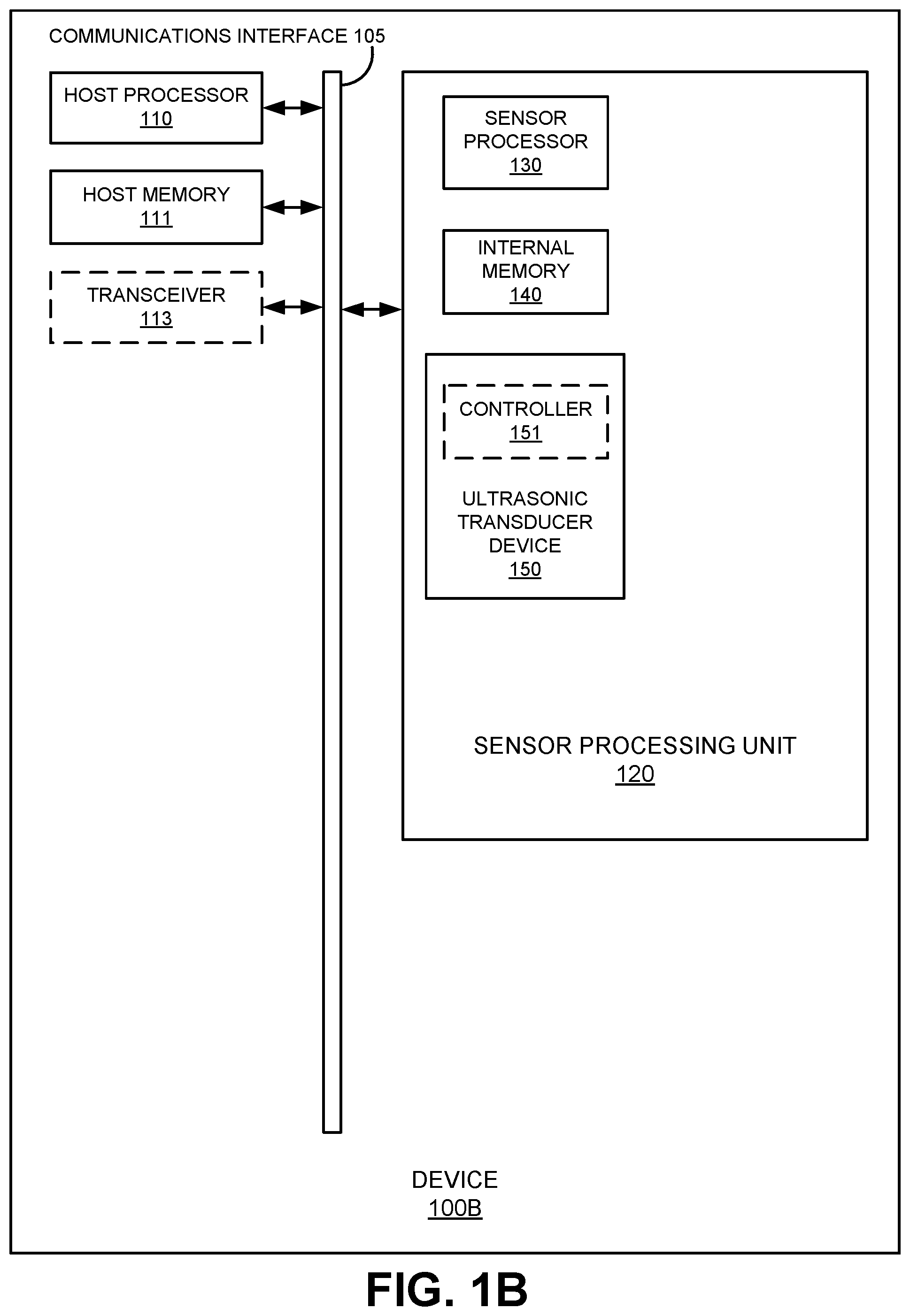 COMMUNICATIONS INTERFACE 105

HOST PROCESSOR
110

HOST MEMORY
111

TRANSCEIVER
113

SENSOR PROCESSOR
130

INTERNAL MEMORY
140

CONTROLLER
151

ULTRASONIC TRANSDUCER DEVICE
150

SENSOR PROCESSING UNIT
120

DEVICE
100B

FIG. 1B